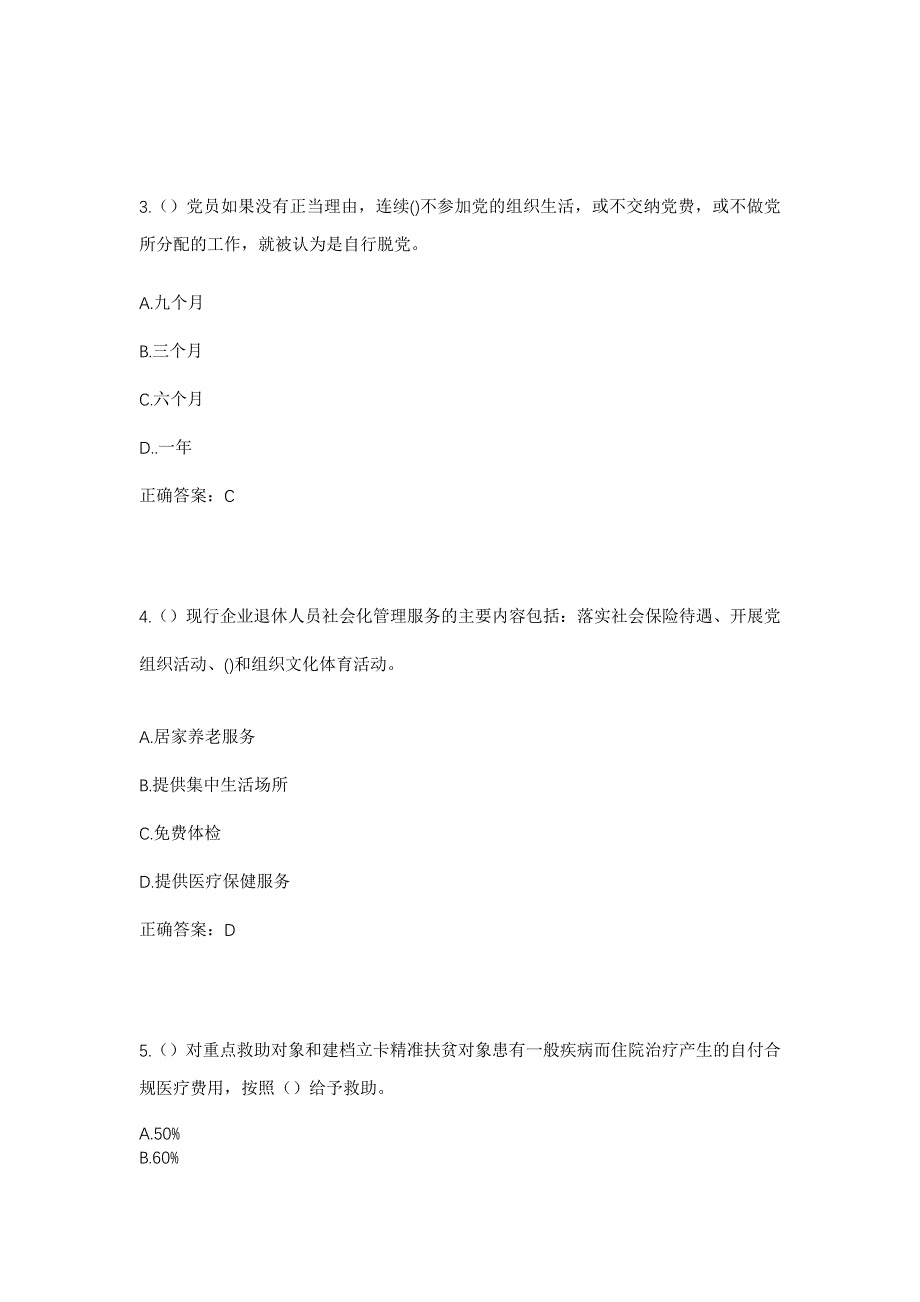 3.（）党员如果没有正当理由，连续()不参加党的组织生活，或不交纳党费，或不做党所分配的工作，就被认为是自行脱党。

A.九个月

B.三个月

C.六个月

D..一年

正确答案：C

4.（）现行企业退休人员社会化管理服务的主要内容包括：落实社会保险待遇、开展党组织活动、()和组织文化体育活动。

A.居家养老服务

B.提供集中生活场所

C.免费体检

D.提供医疗保健服务

正确答案：D

5.（）对重点救助对象和建档立卡精准扶贫对象患有一般疾病而住院治疗产生的自付合规医疗费用，按照（）给予救助。

A.50%
B.60%